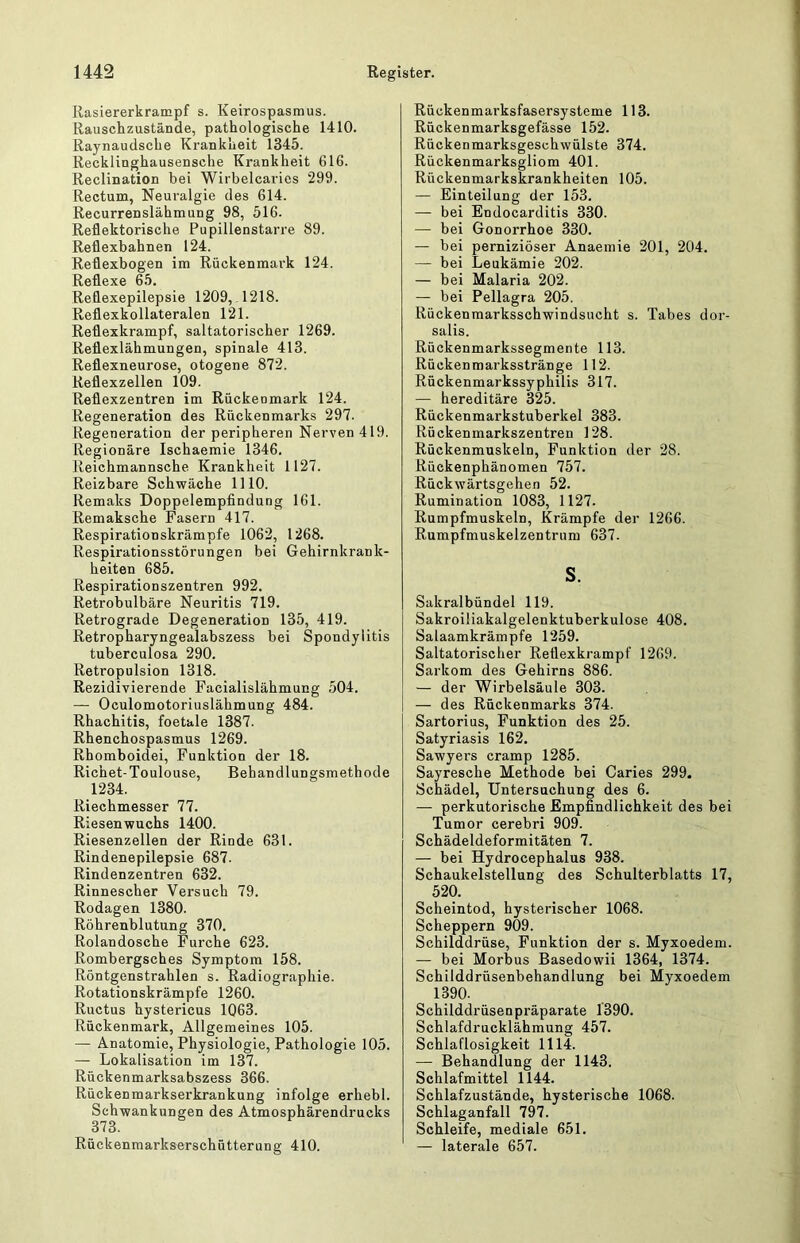 1442 Register.

Rasiererkrampf s. Keirospasmus.
Rauschzustände, pathologische 1410.
Raynaudsche Krankheit 1345.
Recklinghausensche Krankheit 616.
Reclination bei Wirbelcaries 299.
Rectum, Neuralgie des 614.
Recurrenslähmung 98, 516.
Reflektorische Pupillenstarre 89.
Reflexbahnen 124.
Reflexbogen im Rückenmark 124.
Reflexe 65.
Reflexepilepsie 1209, 1218.
Reflexkollateralen 121.
Reflexkrampf, saltatorischer 1269.
Reflexlähmungen, spinale 413.
Reflexneurose, otogene 872.
Reflexzellen 109.
Reflexzentren im Rückenmark 124.
Regeneration des Rückenmarks 297.
Regeneration der peripheren Nerven 419.
Regionäre Ischaemie 1346.
Reichmannsche Krankheit 1127.
Reizbare Schwäche 1110.
Remaks Doppelempfindung 161.
Remaksche Fasern 417.
Respirationskrämpfe 1062, 1268.
Respirationsstörungen bei Gehirnkrankheiten 685.
Respirationszentren 992.
Retrobulbäre Neuritis 719.
Retrograde Degeneration 135, 419.
Retropharyngealabszess bei Spondylitis tuberculosa 290.
Retropulsion 1318.
Rezidivierende Facialislähmung 504.
— Oculomotoriuslähmung 484.
Rhachitis, foetale 1387.
Rhenchospasmus 1269.
Rhomboidei, Funktion der 18.
Richet-Toulouse, Behandlungsmethode 1234.
Riechmesser 77.
Riesenwuchs 1400.
Riesenzellen der Rinde 631.
Rindenepilepsie 687.
Rindenzentren 632.
Rinnescher Versuch 79.
Rodagen 1380.
Röhrenblutung 370.
Rolandosche Furche 623.
Rombergsches Symptom 158.
Röntgenstrahlen s. Radiographie.
Rotationskrämpfe 1260.
Ructus hystericus 1063.
Rückenmark, Allgemeines 105.
— Anatomie, Physiologie, Pathologie 105.
— Lokalisation im 137.
Rückenmarksabszess 366.
Rückenmarkserkrankung infolge erhebl. Schwankungen des Atmosphärendrucks 373.
Rückenmarkserschütterung 410.
Rückenmarksfasersysteme 113.
Rückenmarksgefässe 152.
Rückenmarksgeschwülste 374.
Rückenmarksgliom 401.
Rückenmarkskrankheiten 105.
— Einteilung der 153.
— bei Endocarditis 330.
— bei Gonorrhoe 330.
— bei perniziöser Anaemie 201, 204.
— bei Leukämie 202.
— bei Malaria 202.
— bei Pellagra 205.
Rückenmarksschwindsucht s. Tabes dorsalis.
Rückenmarkssegmente 113.
Rückenmarksstränge 112.
Rückenmarkssyphilis 317.
— hereditäre 325.
Rückenmarkstuberkel 383.
Rückenmarkszentren 128.
Rückenmuskeln, Funktion der 28.
Rückenphänomen 757.
Rückwärtsgehen 52.
Rumination 1083, 1127.
Rumpfmuskeln, Krämpfe der 1266.
Rumpfmuskelzentrum 637.

S.

Sakralbündel 119.
Sakroiliakalgelenktuberkulose 408.
Salaamkrämpfe 1259.
Saltatorischer Reflexkrampf 1269.
Sarkom des Gehirns 886.
— der Wirbelsäule 303.
— des Rückenmarks 374.
Sartorius, Funktion des 25.
Satyriasis 162.
Sawyers cramp 1285.
Sayresche Methode bei Caries 299.
Schädel, Untersuchung des 6.
— perkutorische Empfindlichkeit des bei Tumor cerebri 909.
Schädeldeformitäten 7.
— bei Hydrocephalus 938.
Schaukelstellung des Schulterblatts 17, 520.
Scheintod, hysterischer 1068.
Scheppern 909.
Schilddrüse, Funktion der s. Myxoedem.
— bei Morbus Basedowii 1364, 1374.
Schilddrüsenbehandlung bei Myxoedem 1390.
Schilddrüsenpräparate 1390.
Schlafdrucklähmung 457.
Schlaflosigkeit 1114.
— Behandlung der 1143.
Schlafmittel 1144.
Schlafzustände, hysterische 1068.
Schlaganfall 797.
Schleife, mediale 651.
— laterale 657.